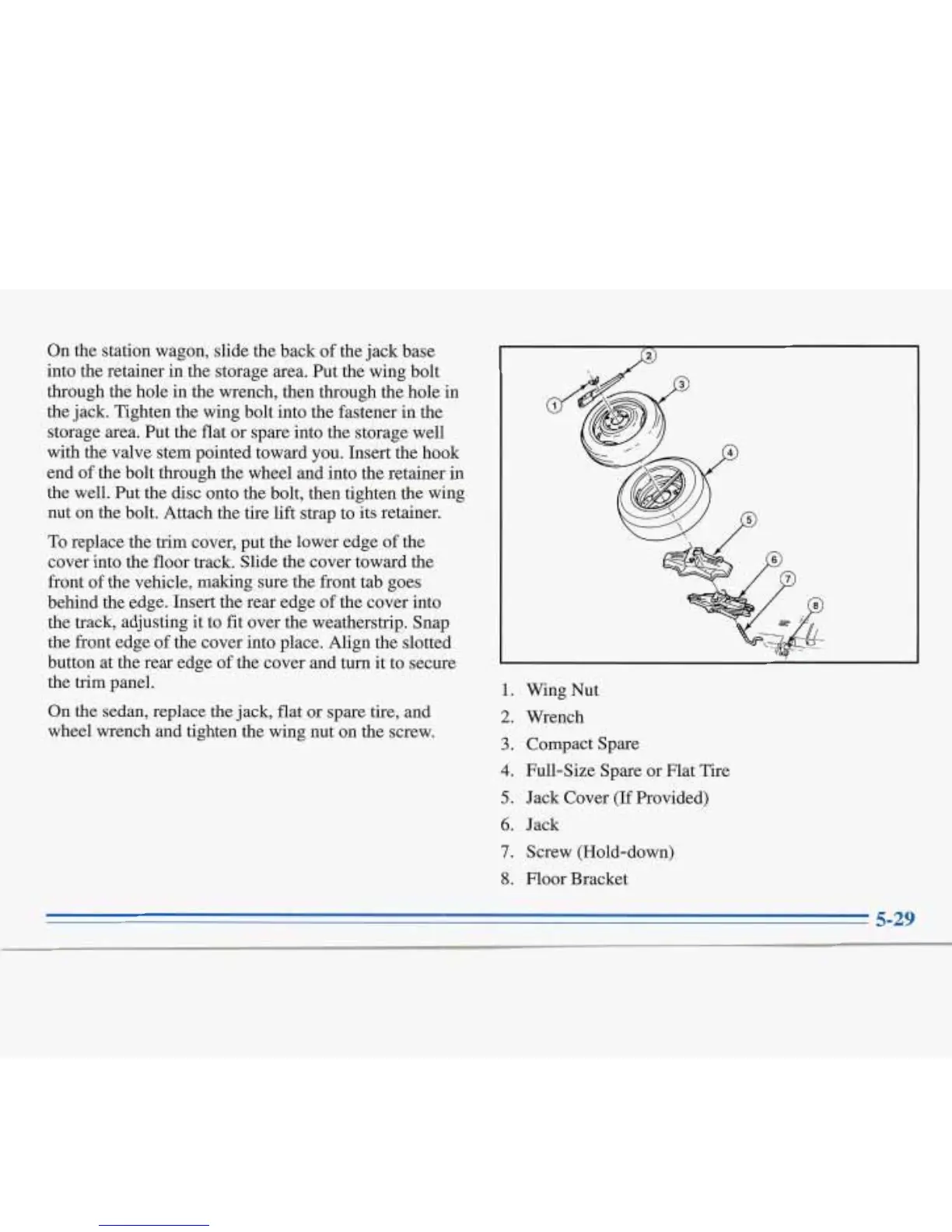 On the station wagon, slide the back of the jack base into the retainer in the storage area. Put the wing bolt through the hole in the wrench, then through the hole in the jack. Tighten the wing bolt into the fastener in the storage area. Put the flat or spare into the storage well with the valve stem pointed toward you. Insert the hook end of the bolt through the wheel and into the retainer in the well. Put the disc onto the bolt, then tighten the wing nut on the bolt. Attach the tire lift strap to its retainer.

To replace the trim cover, put the lower edge of the cover into the floor track. Slide the cover toward the front of the vehicle, making sure the front tab goes behind the edge. Insert the rear edge of the cover into the track, adjusting it to fit over the weatherstrip. Snap the front edge of the cover into place. Align the slotted button at the rear edge of the cover and turn it to secure the trim panel.

On the sedan, replace the jack, flat or spare tire, and wheel wrench and tighten the wing nut on the screw.

1
2
3
4
5
6
7
8

1. Wing Nut
2. Wrench
3. Compact Spare
4. Full-Size Spare or Flat Tire
5. Jack Cover (If Provided)
6. Jack
7. Screw (Hold-down)
8. Floor Bracket

5-29